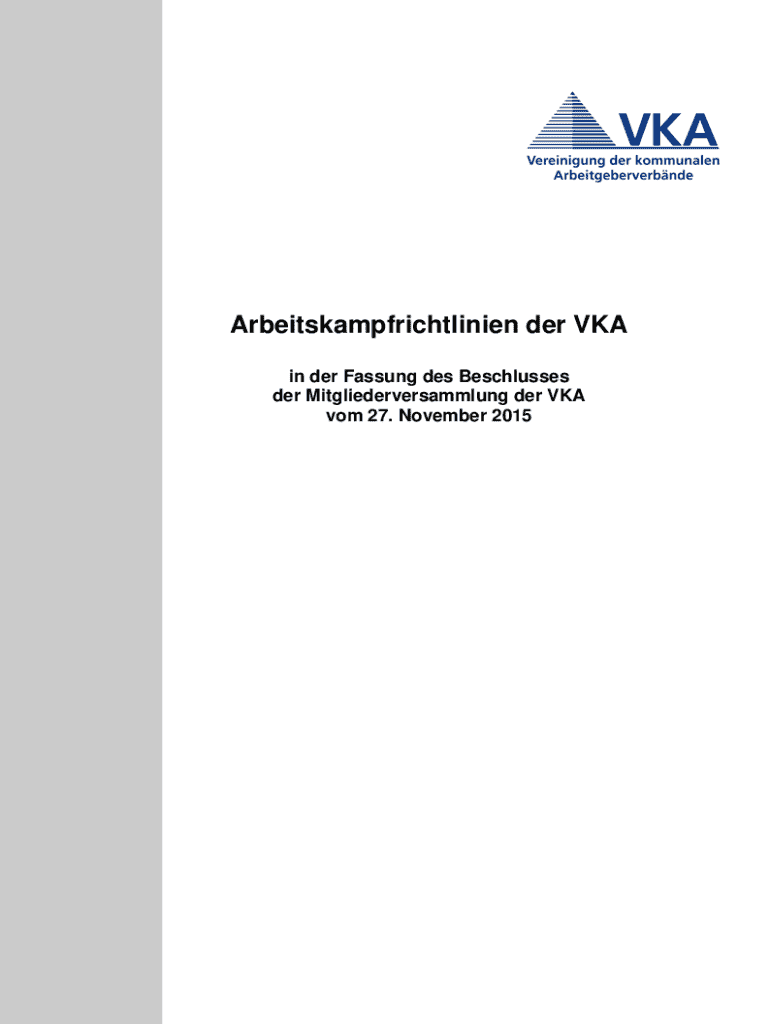 VKA
Vereinigung der kommunalen Arbeitgeberverbände

Arbeitskampfrichtlinien der VKA

in der Fassung des Beschlusses der Mitgliederversammlung der VKA vom 27. November 2015